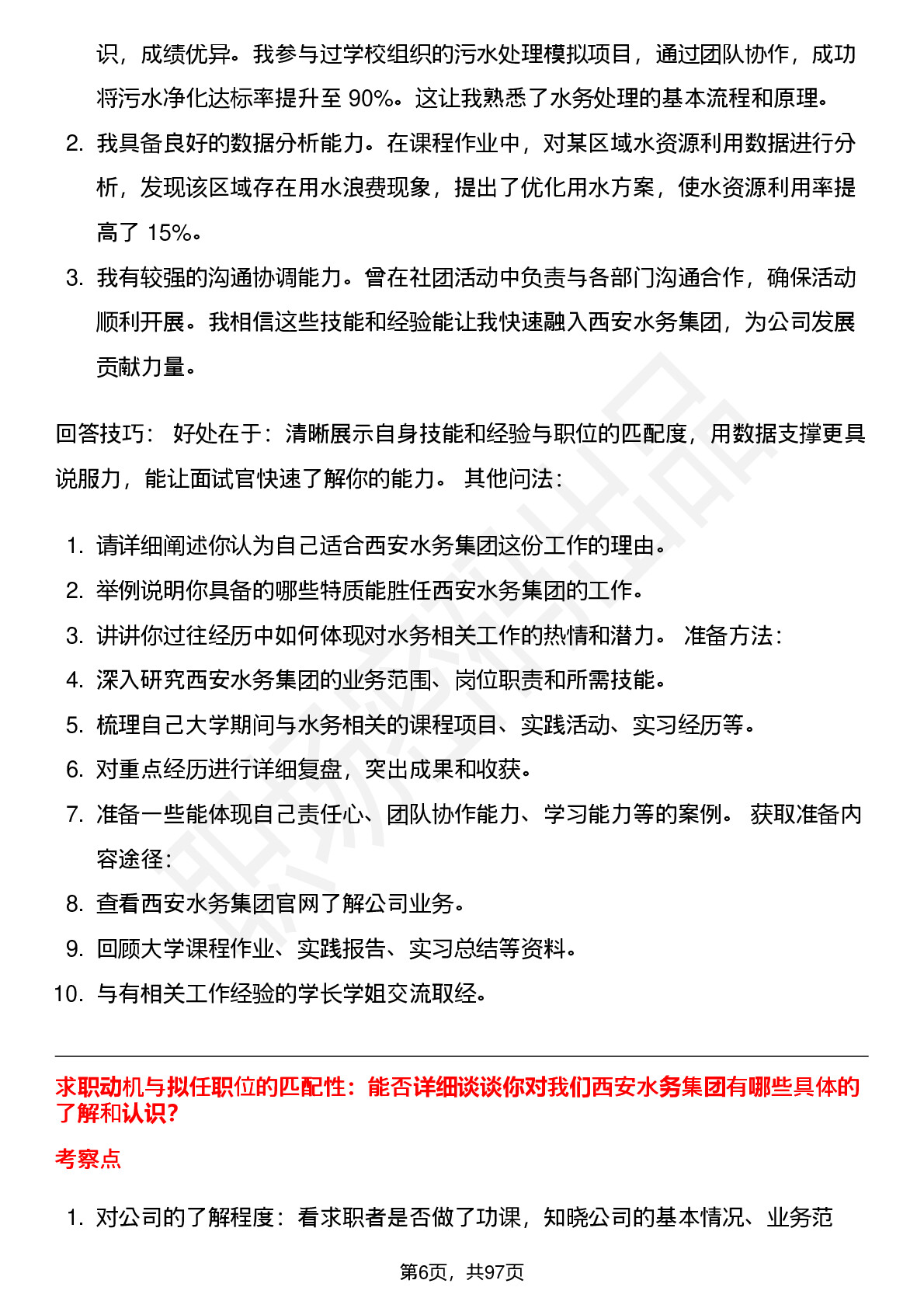 识，成绩优异。我参与过学校组织的污水处理模拟项目，通过团队协作，成功将污水净化达标率提升至 90%。这让我熟悉了水务处理的基本流程和原理。

2. 我具备良好的数据分析能力。在课程作业中，对某区域水资源利用数据进行分析，发现该区域存在用水浪费现象，提出了优化用水方案，使水资源利用率提高了 15%。
3. 我有较强的沟通协调能力。曾在社团活动中负责与各部门沟通合作，确保活动顺利开展。我相信这些技能和经验能让我快速融入西安水务集团，为公司发展贡献力量。

回答技巧： 好处在于：清晰展示自身技能和经验与职位的匹配度，用数据支撑更具说服力，能让面试官快速了解你的能力。 其他问法：

1. 请详细阐述你认为自己适合西安水务集团这份工作的理由。
2. 举例说明你具备的哪些特质能胜任西安水务集团的工作。
3. 讲讲你过往经历中如何体现对水务相关工作的热情和潜力。 准备方法：
4. 深入研究西安水务集团的业务范围、岗位职责和所需技能。
5. 梳理自己大学期间与水务相关的课程项目、实践活动、实习经历等。
6. 对重点经历进行详细复盘，突出成果和收获。
7. 准备一些能体现自己责任心、团队协作能力、学习能力等的案例。 获取准备内容途径：
8. 查看西安水务集团官网了解公司业务。
9. 回顾大学课程作业、实践报告、实习总结等资料。
10. 与有相关工作经验的学长学姐交流取经。

求职动机与拟任职位的匹配性：能否详细谈谈你对我们西安水务集团有哪些具体的了解和认识?

考察点

1. 对公司的了解程度：看求职者是否做了功课，知晓公司的基本情况、业务范

第6页，共97页